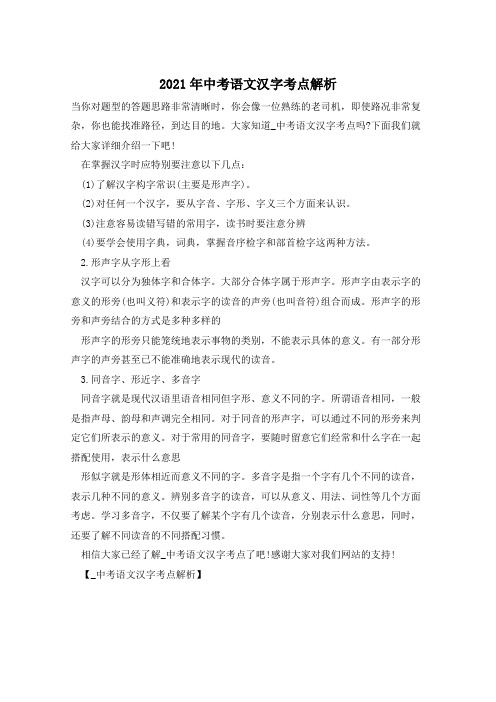 2021年中考语文汉字考点解析

当你对题型的答题思路非常清晰时，你会像一位熟练的老司机，即使路况非常复杂，你也能找准路径，到达目的地。大家知道_中考语文汉字考点吗?下面我们就给大家详细介绍一下吧!

在掌握汉字时应特别要注意以下几点：

(1)了解汉字构字常识(主要是形声字)。

(2)对任何一个汉字，要从字音、字形、字义三个方面来认识。

(3)注意容易读错写错的常用字，读书时要注意分辨

(4)要学会使用字典，词典，掌握音序检字和部首检字这两种方法。

2.形声字从字形上看

汉字可以分为独体字和合体字。大部分合体字属于形声字。形声字由表示字的意义的形旁(也叫义符)和表示字的读音的声旁(也叫音符)组合而成。形声字的形旁和声旁结合的方式是多种多样的

形声字的形旁只能笼统地表示事物的类别，不能表示具体的意义。有一部分形声字的声旁甚至已不能准确地表示现代的读音。

3.同音字、形近字、多音字

同音字就是现代汉语里语音相同但字形、意义不同的字。所谓语音相同，一般是指声母、韵母和声调完全相同。对于同音的形声字，可以通过不同的形旁来判定它们所表示的意义。对于常用的同音字，要随时留意它们经常和什么字在一起搭配使用，表示什么意思

形似字就是形体相近而意义不同的字。多音字是指一个字有几个不同的读音，表示几种不同的意义。辨别多音字的读音，可以从意义、用法、词性等几个方面考虑。学习多音字，不仅要了解某个字有几个读音，分别表示什么意思，同时，还要了解不同读音的不同搭配习惯。

相信大家已经了解_中考语文汉字考点了吧!感谢大家对我们网站的支持!

【_中考语文汉字考点解析】